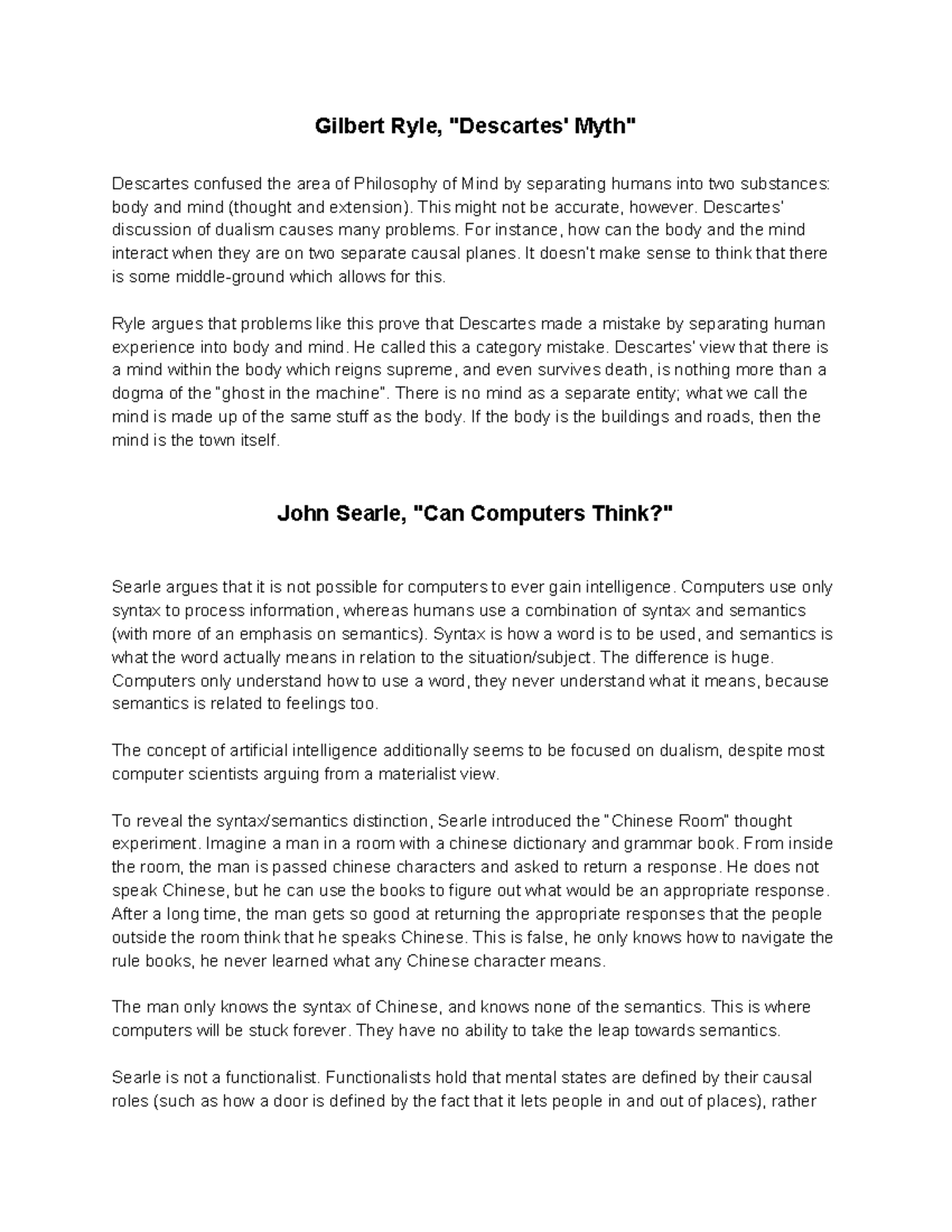 Gilbert Ryle, "Descartes' Myth"

Descartes confused the area of Philosophy of Mind by separating humans into two substances: body and mind (thought and extension). This might not be accurate, however. Descartes' discussion of dualism causes many problems. For instance, how can the body and the mind interact when they are on two separate causal planes. It doesn't make sense to think that there is some middle-ground which allows for this.

Ryle argues that problems like this prove that Descartes made a mistake by separating human experience into body and mind. He called this a category mistake. Descartes' view that there is a mind within the body which reigns supreme, and even survives death, is nothing more than a dogma of the "ghost in the machine". There is no mind as a separate entity; what we call the mind is made up of the same stuff as the body. If the body is the buildings and roads, then the mind is the town itself.

John Searle, "Can Computers Think?"

Searle argues that it is not possible for computers to ever gain intelligence. Computers use only syntax to process information, whereas humans use a combination of syntax and semantics (with more of an emphasis on semantics). Syntax is how a word is to be used, and semantics is what the word actually means in relation to the situation/subject. The difference is huge. Computers only understand how to use a word, they never understand what it means, because semantics is related to feelings too.

The concept of artificial intelligence additionally seems to be focused on dualism, despite most computer scientists arguing from a materialist view.

To reveal the syntax/semantics distinction, Searle introduced the "Chinese Room" thought experiment. Imagine a man in a room with a chinese dictionary and grammar book. From inside the room, the man is passed chinese characters and asked to return a response. He does not speak Chinese, but he can use the books to figure out what would be an appropriate response. After a long time, the man gets so good at returning the appropriate responses that the people outside the room think that he speaks Chinese. This is false, he only knows how to navigate the rule books, he never learned what any Chinese character means.

The man only knows the syntax of Chinese, and knows none of the semantics. This is where computers will be stuck forever. They have no ability to take the leap towards semantics.

Searle is not a functionalist. Functionalists hold that mental states are defined by their causal roles (such as how a door is defined by the fact that it lets people in and out of places), rather